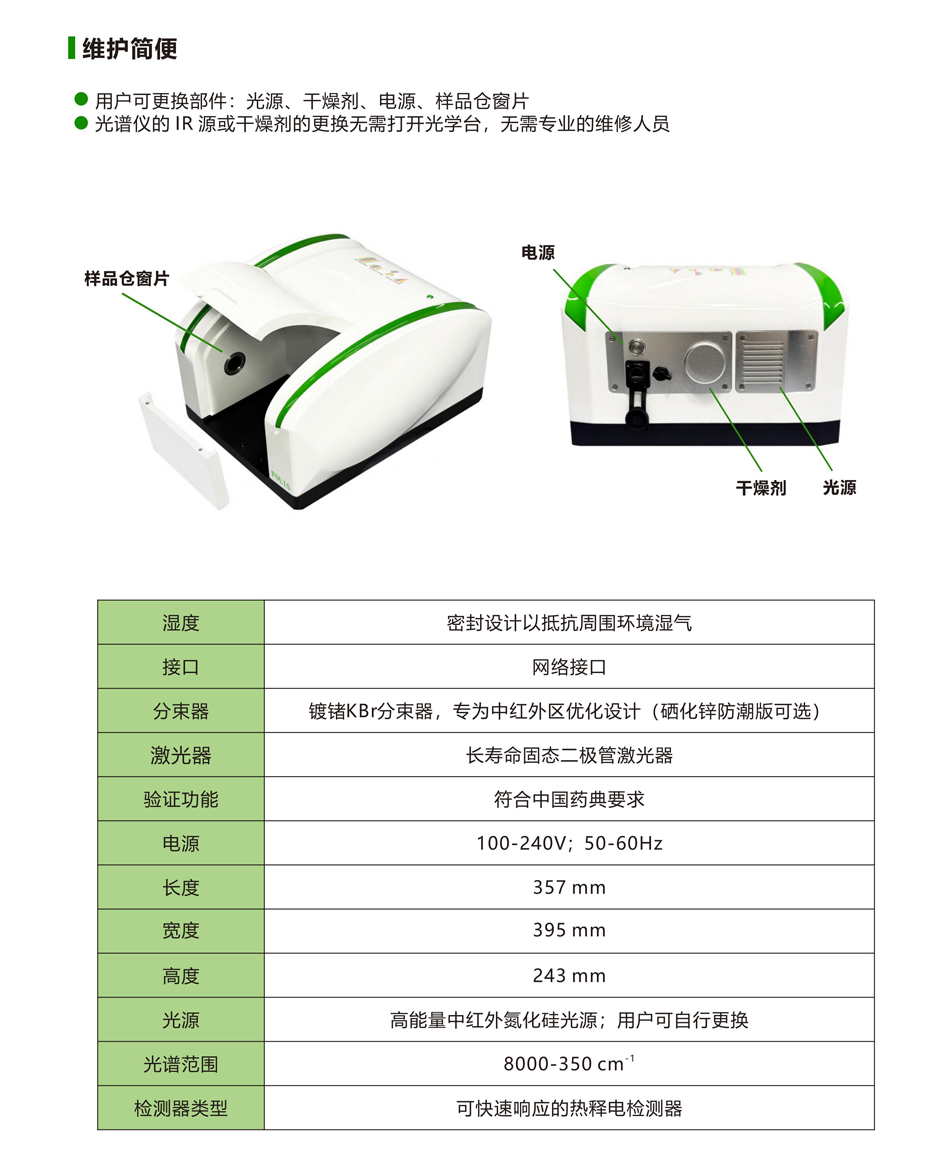 维护简便

• 用户可更换部件：光源、干燥剂、电源、样品仓窗片
• 光谱仪的IR源或干燥剂的更换无需打开光学台，无需专业的维修人员

样品仓窗片

电源

干燥剂

光源

| 湿度 | 密封设计以抵抗周围环境湿气 |
|---|---|
| 接口 | 网络接口 |
| 分束器 | 镀锗KBr分束器，专为中红外区优化设计（硒化锌防潮版可选） |
| 激光器 | 长寿命固态二极管激光器 |
| 验证功能 | 符合中国药典要求 |
| 电源 | 100-240V；50-60Hz |
| 长度 | 357 mm |
| 宽度 | 395 mm |
| 高度 | 243 mm |
| 光源 | 高能量中红外氮化硅光源；用户可自行更换 |
| 光谱范围 | 8000-350 $cm^{-1}$ |
| 检测器类型 | 可快速响应的热释电检测器 |